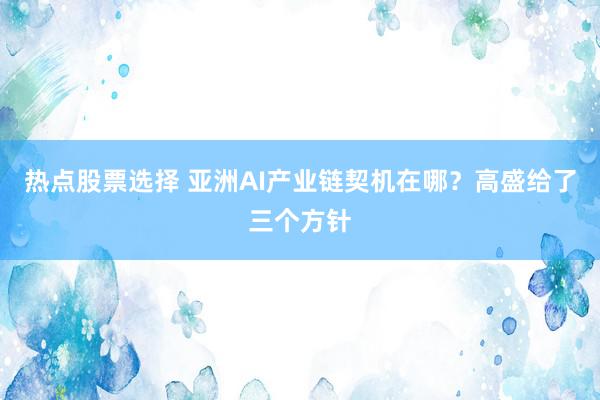 热点股票选择 亚洲AI产业链契机在哪？高盛给了三个方针